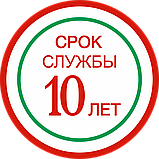 СРОК
СЛУЖБЫ
10 ЛЕТ